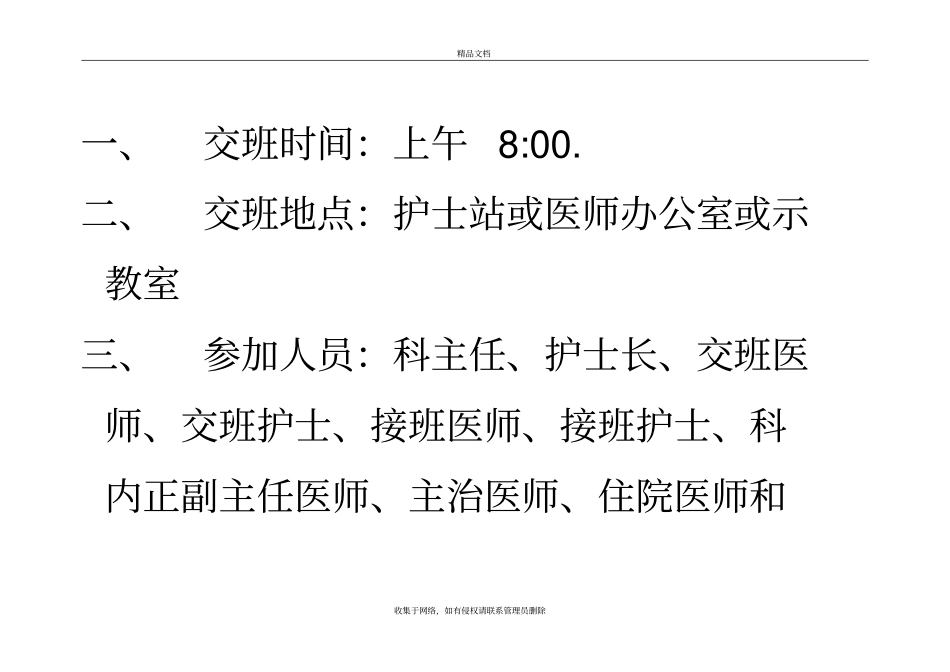 精品文档

一、　交班时间：上午　8:00.

二、　交班地点：护士站或医师办公室或示教室

三、　参加人员：科主任、护士长、交班医师、交班护士、接班医师、接班护士、科内正副主任医师、主治医师、住院医师和

收集于网络，如有侵权请联系管理员删除